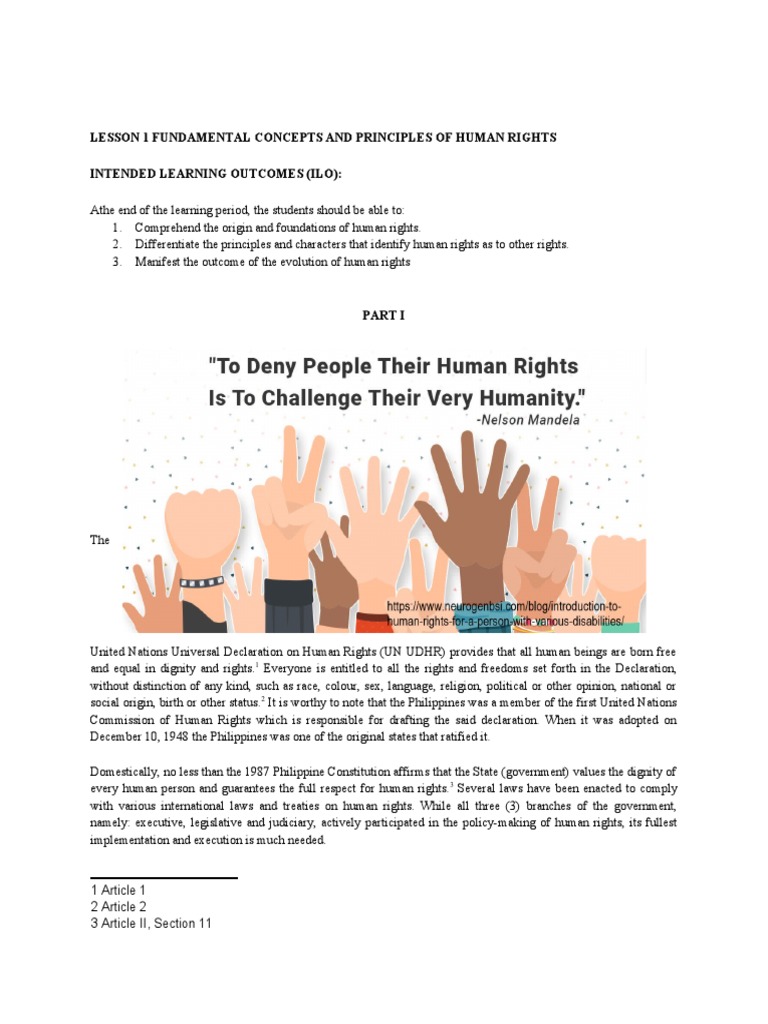 LESSON 1 FUNDAMENTAL CONCEPTS AND PRINCIPLES OF HUMAN RIGHTS

INTENDED LEARNING OUTCOMES (ILO):

Athe end of the learning period, the students should be able to:
1. Comprehend the origin and foundations of human rights.
2. Differentiate the principles and characters that identify human rights as to other rights.
3. Manifest the outcome of the evolution of human rights

PART I

"To Deny People Their Human Rights Is To Challenge Their Very Humanity."
-Nelson Mandela

https://www.neurogenbsi.com/blog/introduction-to-human-rights-for-a-person-with-various-disabilities/

The United Nations Universal Declaration on Human Rights (UN UDHR) provides that all human beings are born free and equal in dignity and rights.$^1$ Everyone is entitled to all the rights and freedoms set forth in the Declaration, without distinction of any kind, such as race, colour, sex, language, religion, political or other opinion, national or social origin, birth or other status.$^2$ It is worthy to note that the Philippines was a member of the first United Nations Commission of Human Rights which is responsible for drafting the said declaration. When it was adopted on December 10, 1948 the Philippines was one of the original states that ratified it.

Domestically, no less than the 1987 Philippine Constitution affirms that the State (government) values the dignity of every human person and guarantees the full respect for human rights.$^3$ Several laws have been enacted to comply with various international laws and treaties on human rights. While all three (3) branches of the government, namely: executive, legislative and judiciary, actively participated in the policy-making of human rights, its fullest implementation and execution is much needed.

1 Article 1
2 Article 2
3 Article II, Section 11